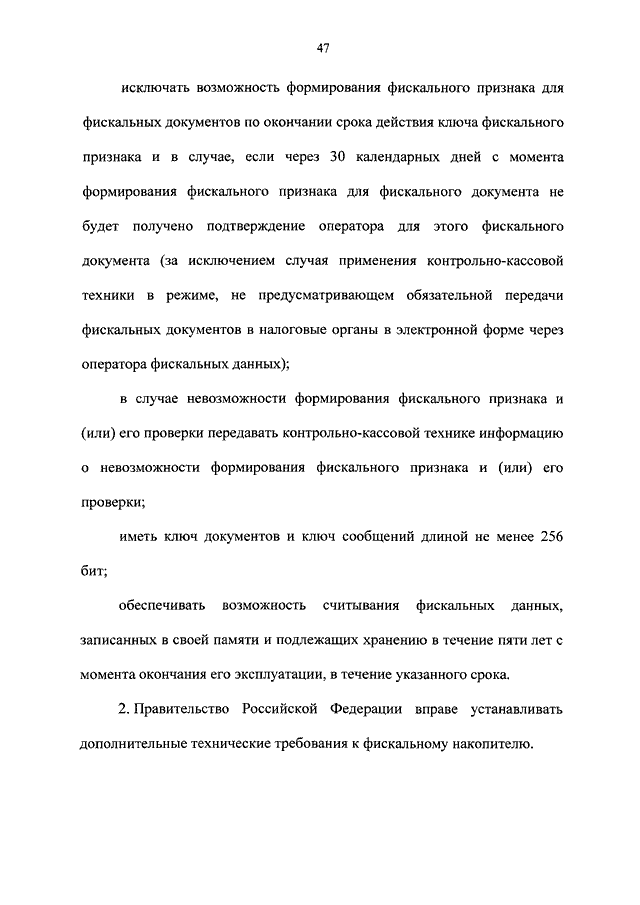 47

исключать возможность формирования фискального признака для фискальных документов по окончании срока действия ключа фискального признака и в случае, если через 30 календарных дней с момента формирования фискального признака для фискального документа не будет получено подтверждение оператора для этого фискального документа (за исключением случая применения контрольно-кассовой техники в режиме, не предусматривающем обязательной передачи фискальных документов в налоговые органы в электронной форме через оператора фискальных данных);

в случае невозможности формирования фискального признака и (или) его проверки передавать контрольно-кассовой технике информацию о невозможности формирования фискального признака и (или) его проверки;

иметь ключ документов и ключ сообщений длиной не менее 256 бит;

обеспечивать возможность считывания фискальных данных, записанных в своей памяти и подлежащих хранению в течение пяти лет с момента окончания его эксплуатации, в течение указанного срока.

2. Правительство Российской Федерации вправе устанавливать дополнительные технические требования к фискальному накопителю.